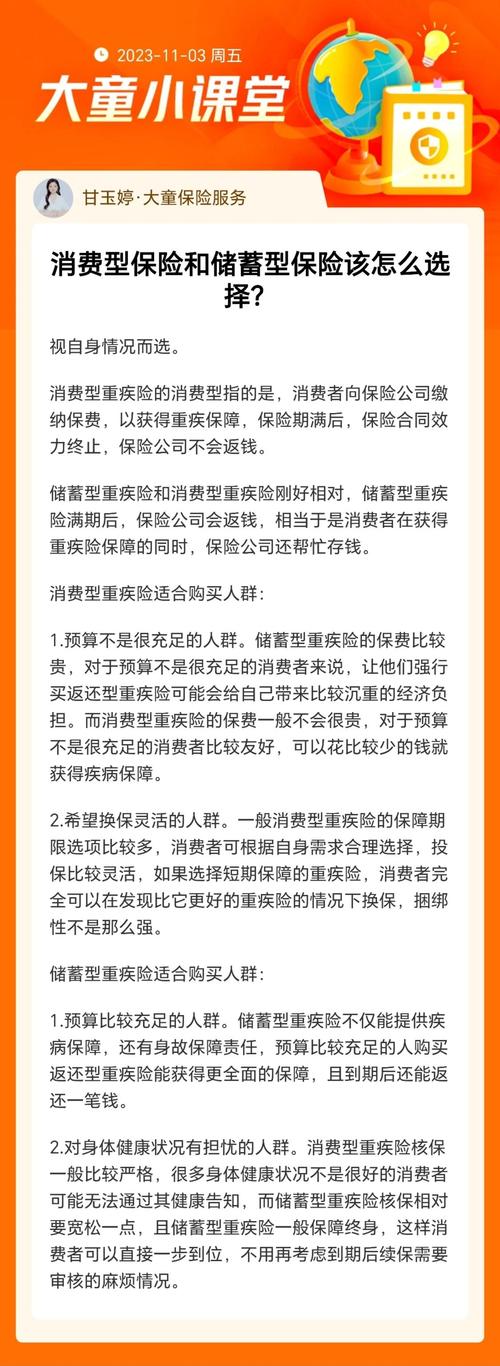 2023-11-03 周五

大童小课堂

甘玉婷·大童保险服务

消费型保险和储蓄型保险该怎么选择?

视自身情况而选。

消费型重疾险的消费型指的是，消费者向保险公司缴纳保费，以获得重疾保障，保险期满后，保险合同效力终止，保险公司不会返钱。

储蓄型重疾险和消费型重疾险刚好相对，储蓄型重疾险满期后，保险公司会返钱，相当于是消费者在获得重疾险保障的同时，保险公司还帮忙存钱。

消费型重疾险适合购买人群:

1.预算不是很充足的人群。储蓄型重疾险的保费比较贵，对于预算不是很充足的消费者来说，让他们强行买返还型重疾险可能会给自己带来比较沉重的经济负担。而消费型重疾险的保费一般不会很贵，对于预算不是很充足的消费者比较友好，可以花比较少的钱就获得疾病保障。

2.希望换保灵活的人群。一般消费型重疾险的保障期限选项比较多，消费者可根据自身需求合理选择，投保比较灵活，如果选择短期保障的重疾险，消费者完全可以在发现比它更好的重疾险的情况下换保，捆绑性不是那么强。

储蓄型重疾险适合购买人群:

1.预算比较充足的人群。储蓄型重疾险不仅能提供疾病保障，还有身故保障责任，预算比较充足的人购买返还型重疾险能获得更全面的保障，且到期后还能返还一笔钱。

2.对身体健康状况有担忧的人群。消费型重疾险核保一般比较严格，很多身体健康状况不是很好的消费者可能无法通过其健康告知，而储蓄型重疾险核保相对要宽松一点，且储蓄型重疾险一般保障终身，这样消费者可以直接一步到位，不用再考虑到期后续保需要审核的麻烦情况。